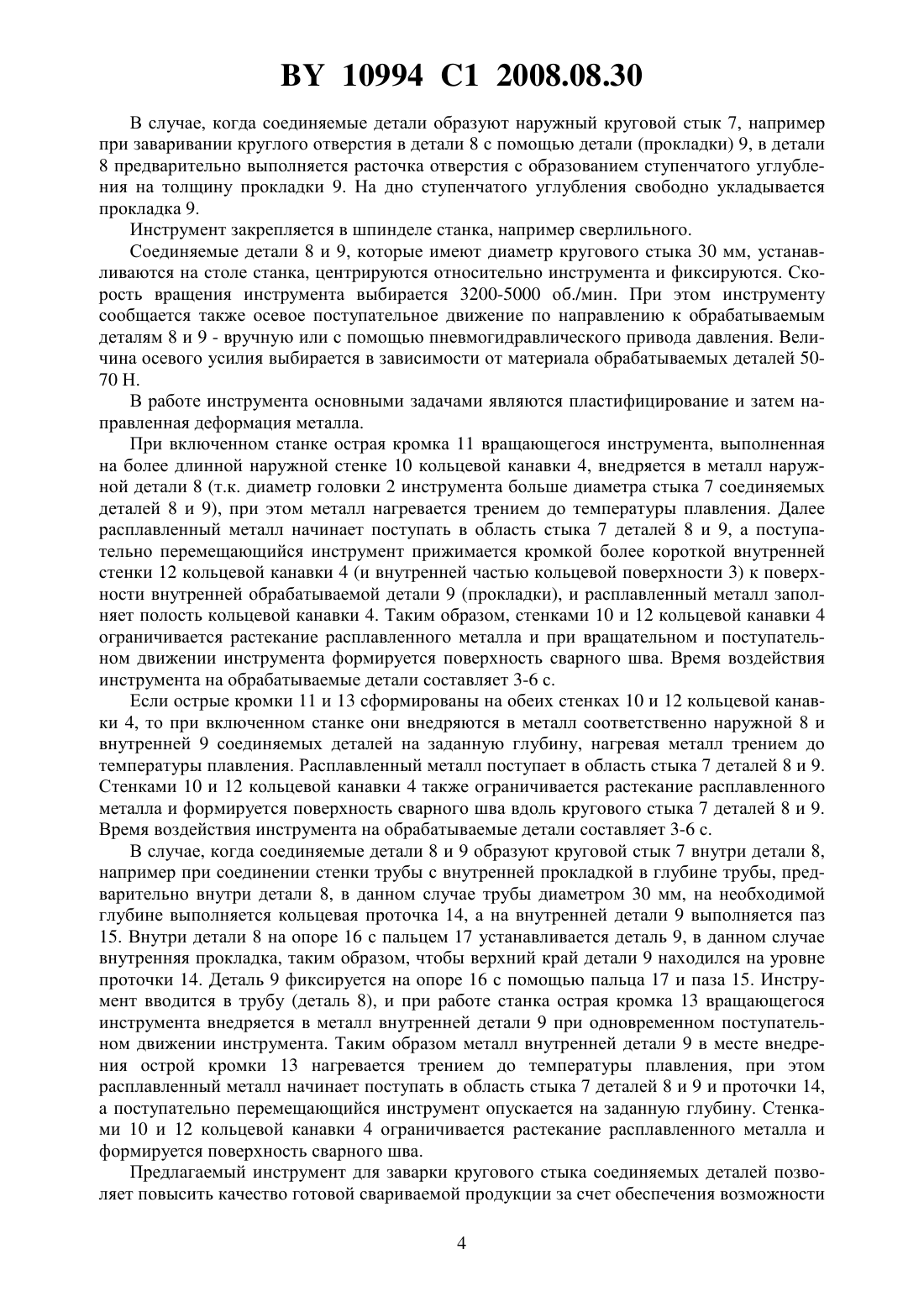 BY 10994 C1 2008.08.30

В случае, когда соединяемые детали образуют наружный круговой стык 7, например при заваривании круглого отверстия в детали 8 с помощью детали (прокладки) 9, в детали 8 предварительно выполняется расточка отверстия с образованием ступенчатого углубления на толщину прокладки 9. На дно ступенчатого углубления свободно укладывается прокладка 9.

Инструмент закрепляется в шпинделе станка, например сверлильного.

Соединяемые детали 8 и 9, которые имеют диаметр кругового стыка 30 мм, устанавливаются на столе станка, центрируются относительно инструмента и фиксируются. Скорость вращения инструмента выбирается 3200-5000 об./мин. При этом инструменту сообщается также осевое поступательное движение по направлению к обрабатываемым деталям 8 и 9 - вручную или с помощью пневмогидравлического привода давления. Величина осевого усилия выбирается в зависимости от материала обрабатываемых деталей 50-70 Н.

В работе инструмента основными задачами являются пластифицирование и затем направленная деформация металла.

При включенном станке острая кромка 11 вращающегося инструмента, выполненная на более длинной наружной стенке 10 кольцевой канавки 4, внедряется в металл наружной детали 8 (т.к. диаметр головки 2 инструмента больше диаметра стыка 7 соединяемых деталей 8 и 9), при этом металл нагревается трением до температуры плавления. Далее расплавленный металл начинает поступать в область стыка 7 деталей 8 и 9, а поступательно перемещающийся инструмент прижимается кромкой более короткой внутренней стенки 12 кольцевой канавки 4 (и внутренней частью кольцевой поверхности 3) к поверхности внутренней обрабатываемой детали 9 (прокладки), и расплавленный металл заполняет полость кольцевой канавки 4. Таким образом, стенками 10 и 12 кольцевой канавки 4 ограничивается растекание расплавленного металла и при вращательном и поступательном движении инструмента формируется поверхность сварного шва. Время воздействия инструмента на обрабатываемые детали составляет 3-6 с.

Если острые кромки 11 и 13 сформированы на обеих стенках 10 и 12 кольцевой канавки 4, то при включенном станке они внедряются в металл соответственно наружной 8 и внутренней 9 соединяемых деталей на заданную глубину, нагревая металл трением до температуры плавления. Расплавленный металл поступает в область стыка 7 деталей 8 и 9. Стенками 10 и 12 кольцевой канавки 4 также ограничивается растекание расплавленного металла и формируется поверхность сварного шва вдоль кругового стыка 7 деталей 8 и 9. Время воздействия инструмента на обрабатываемые детали составляет 3-6 с.

В случае, когда соединяемые детали 8 и 9 образуют круговой стык 7 внутри детали 8, например при соединении стенки трубы с внутренней прокладкой в глубине трубы, предварительно внутри детали 8, в данном случае трубы диаметром 30 мм, на необходимой глубине выполняется кольцевая проточка 14, а на внутренней детали 9 выполняется паз 15. Внутри детали 8 на опоре 16 с пальцем 17 устанавливается деталь 9, в данном случае внутренняя прокладка, таким образом, чтобы верхний край детали 9 находился на уровне проточки 14. Деталь 9 фиксируется на опоре 16 с помощью пальца 17 и паза 15. Инструмент вводится в трубу (деталь 8), и при работе станка острая кромка 13 вращающегося инструмента внедряется в металл внутренней детали 9 при одновременном поступательном движении инструмента. Таким образом металл внутренней детали 9 в месте внедрения острой кромки 13 нагревается трением до температуры плавления, при этом расплавленный металл начинает поступать в область стыка 7 деталей 8 и 9 и проточки 14, а поступательно перемещающийся инструмент опускается на заданную глубину. Стенками 10 и 12 кольцевой канавки 4 ограничивается растекание расплавленного металла и формируется поверхность сварного шва.

Предлагаемый инструмент для заварки кругового стыка соединяемых деталей позволяет повысить качество готовой свариваемой продукции за счет обеспечения возможности

4